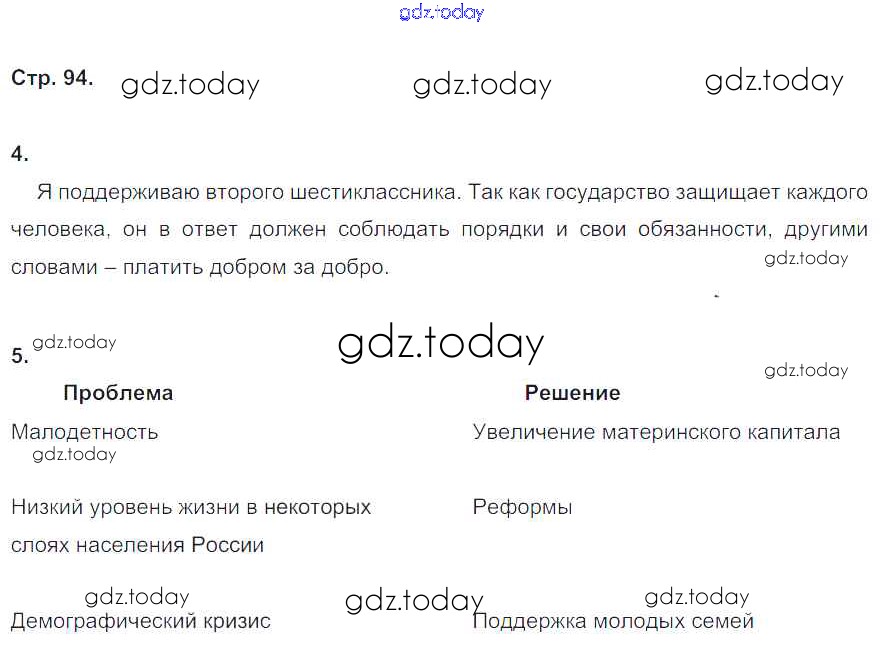 Стр. 94.

4.

Я поддерживаю второго шестиклассника. Так как государство защищает каждого человека, он в ответ должен соблюдать порядки и свои обязанности, другими словами – платить добром за добро.

5.

| Проблема | Решение |
|---|---|
| Малодетность | Увеличение материнского капитала |
| Низкий уровень жизни в некоторых слоях населения России | Реформы |
| Демографический кризис | Поддержка молодых семей |

gdz.today